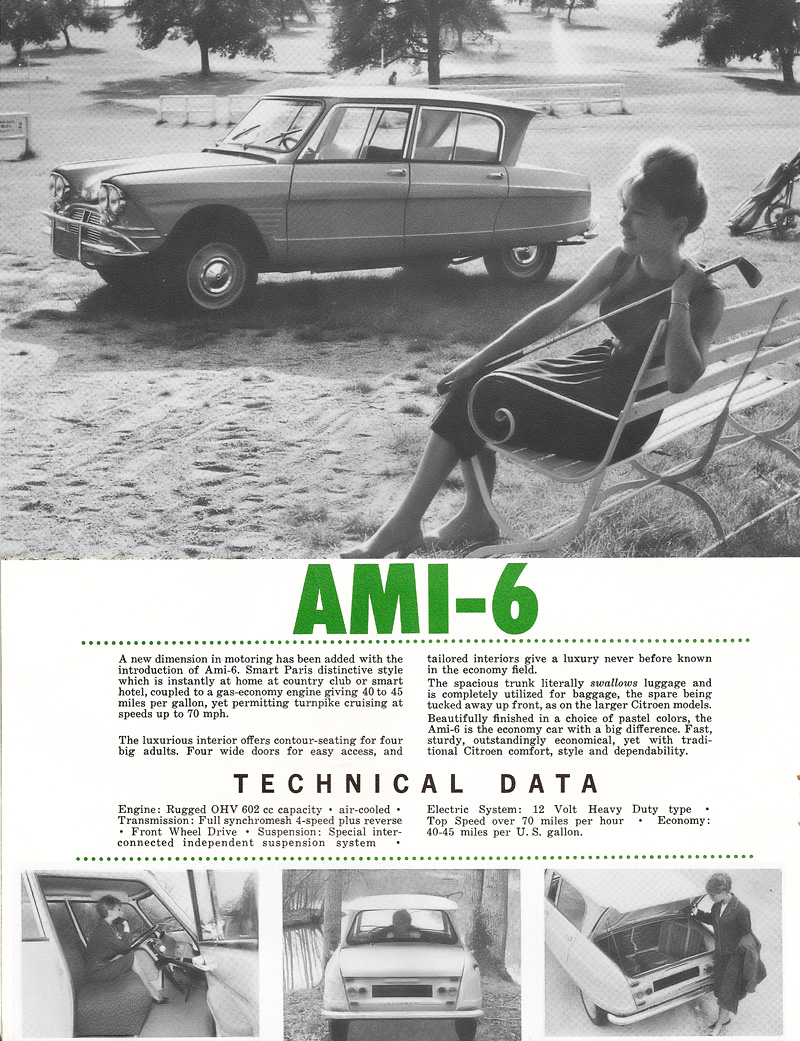 AMI-6

A new dimension in motoring has been added with the introduction of Ami-6. Smart Paris distinctive style which is instantly at home at country club or smart hotel, coupled to a gas-economy engine giving 40 to 45 miles per gallon, yet permitting turnpike cruising at speeds up to 70 mph.

The luxurious interior offers contour-seating for four big adults. Four wide doors for easy access, and tailored interiors give a luxury never before known in the economy field.

The spacious trunk literally swallows luggage and is completely utilized for baggage, the spare being tucked away up front, as on the larger Citroen models.

Beautifully finished in a choice of pastel colors, the Ami-6 is the economy car with a big difference. Fast, sturdy, outstandingly economical, yet with traditional Citroen comfort, style and dependability.

TECHNICAL DATA

Engine: Rugged OHV 602 cc capacity • air-cooled • Transmission: Full synchromesh 4-speed plus reverse • Front Wheel Drive • Suspension: Special interconnected independent suspension system • Electric System: 12 Volt Heavy Duty type • Top Speed over 70 miles per hour • Economy: 40-45 miles per U. S. gallon.